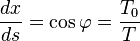 $\frac{dx}{ds} = \cos\varphi = \frac{T_0}{T}$